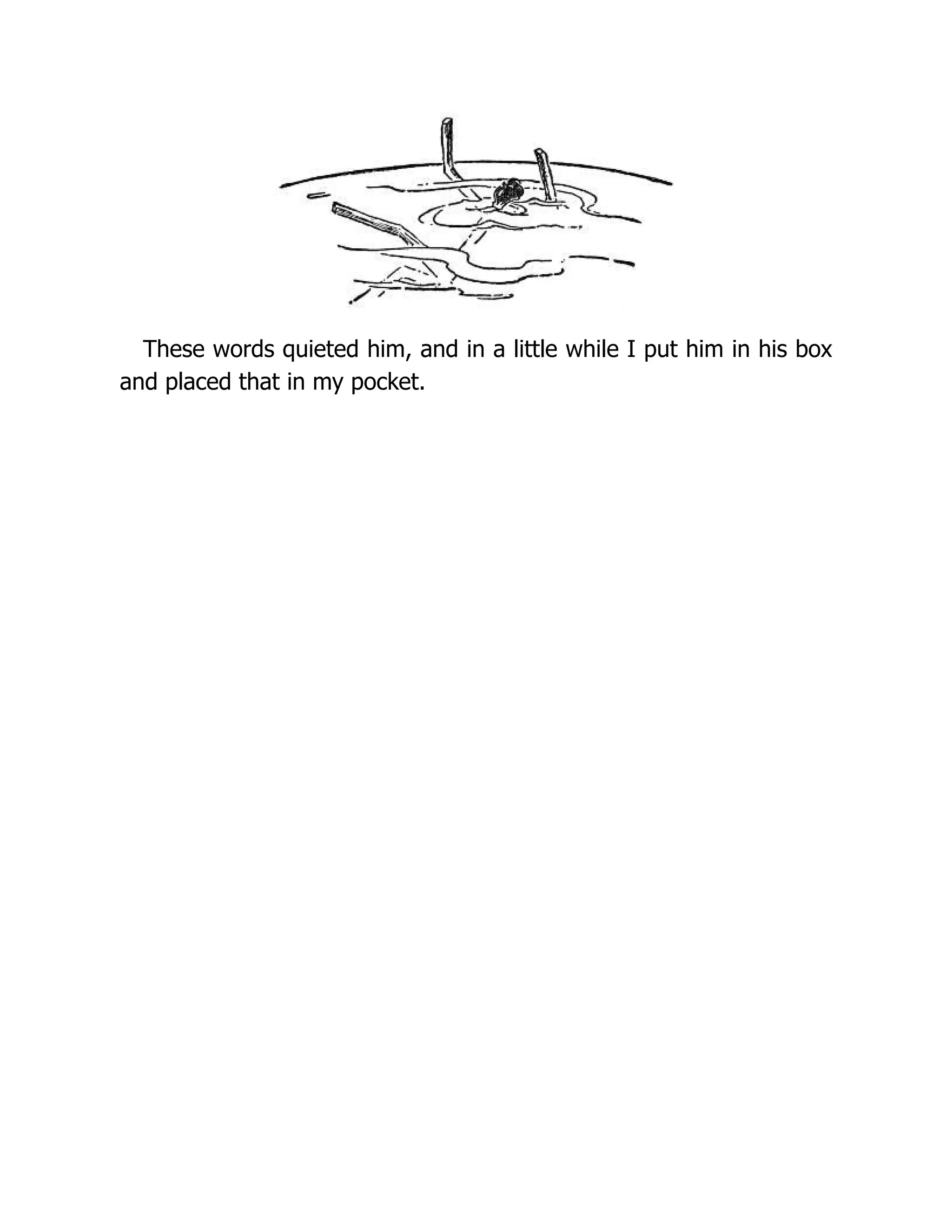 These words quieted him, and in a little while I put him in his box and placed that in my pocket.